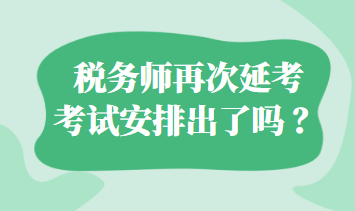 税务师再次延考
考试安排出了吗？